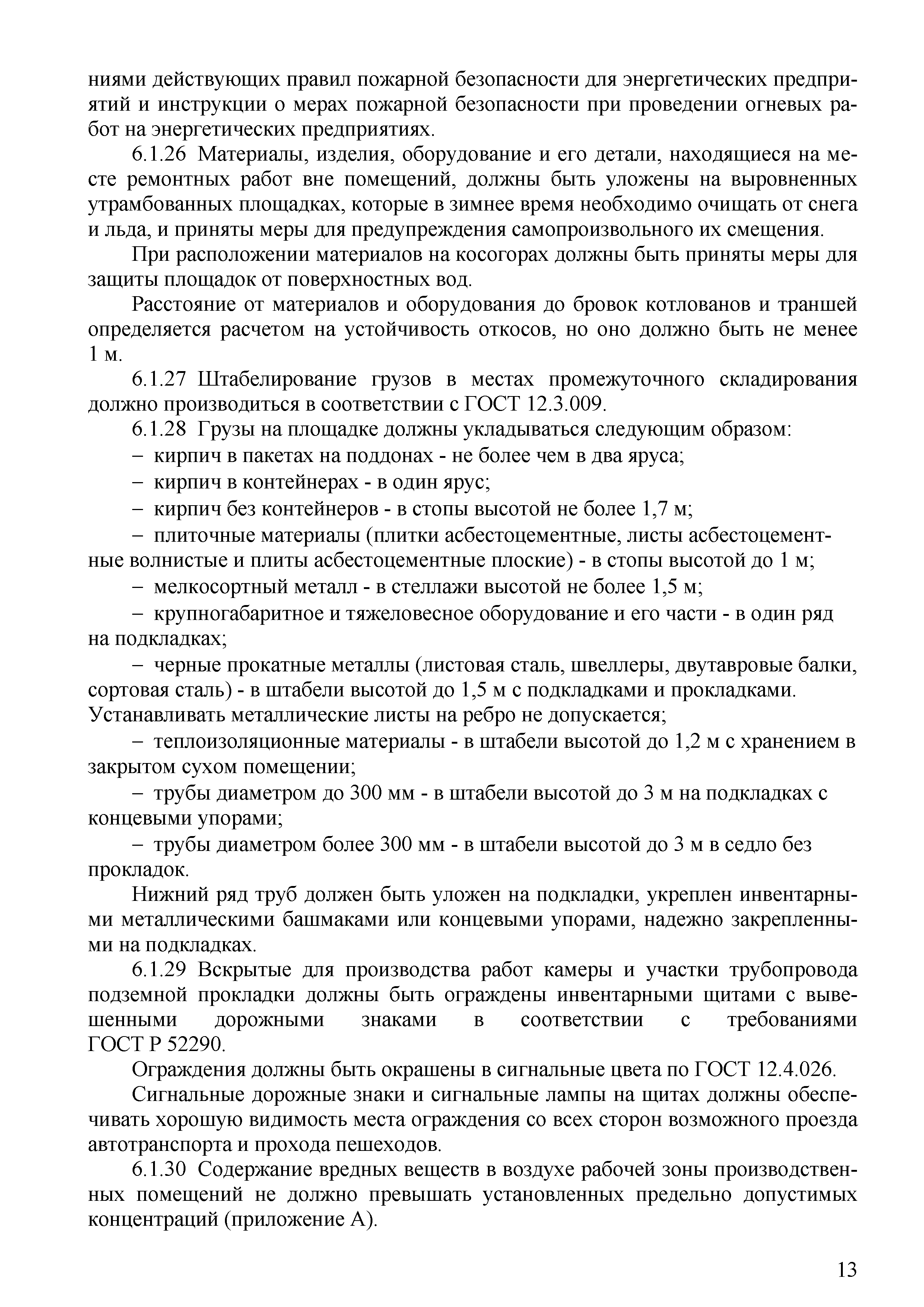 ниями действующих правил пожарной безопасности для энергетических предприятий и инструкции о мерах пожарной безопасности при проведении огневых работ на энергетических предприятиях.

6.1.26 Материалы, изделия, оборудование и его детали, находящиеся на месте ремонтных работ вне помещений, должны быть уложены на выровненных утрамбованных площадках, которые в зимнее время необходимо очищать от снега и льда, и приняты меры для предупреждения самопроизвольного их смещения.

При расположении материалов на косогорах должны быть приняты меры для защиты площадок от поверхностных вод.

Расстояние от материалов и оборудования до бровок котлованов и траншей определяется расчетом на устойчивость откосов, но оно должно быть не менее 1 м.

6.1.27 Штабелирование грузов в местах промежуточного складирования должно производиться в соответствии с ГОСТ 12.3.009.

6.1.28 Грузы на площадке должны укладываться следующим образом:

– кирпич в пакетах на поддонах - не более чем в два яруса;

– кирпич в контейнерах - в один ярус;

– кирпич без контейнеров - в стопы высотой не более 1,7 м;

– плиточные материалы (плитки асбестоцементные, листы асбестоцементные волнистые и плиты асбестоцементные плоские) - в стопы высотой до 1 м;

– мелкосортный металл - в стеллажи высотой не более 1,5 м;

– крупногабаритное и тяжеловесное оборудование и его части - в один ряд на подкладках;

– черные прокатные металлы (листовая сталь, швеллеры, двутавровые балки, сортовая сталь) - в штабели высотой до 1,5 м с подкладками и прокладками. Устанавливать металлические листы на ребро не допускается;

– теплоизоляционные материалы - в штабели высотой до 1,2 м с хранением в закрытом сухом помещении;

– трубы диаметром до 300 мм - в штабели высотой до 3 м на подкладках с концевыми упорами;

– трубы диаметром более 300 мм - в штабели высотой до 3 м в седло без прокладок.

Нижний ряд труб должен быть уложен на подкладки, укреплен инвентарными металлическими башмаками или концевыми упорами, надежно закрепленными на подкладках.

6.1.29 Вскрытые для производства работ камеры и участки трубопровода подземной прокладки должны быть ограждены инвентарными щитами с вывешенными дорожными знаками в соответствии с требованиями ГОСТ Р 52290.

Ограждения должны быть окрашены в сигнальные цвета по ГОСТ 12.4.026.

Сигнальные дорожные знаки и сигнальные лампы на щитах должны обеспечивать хорошую видимость места ограждения со всех сторон возможного проезда автотранспорта и прохода пешеходов.

6.1.30 Содержание вредных веществ в воздухе рабочей зоны производственных помещений не должно превышать установленных предельно допустимых концентраций (приложение А).

13